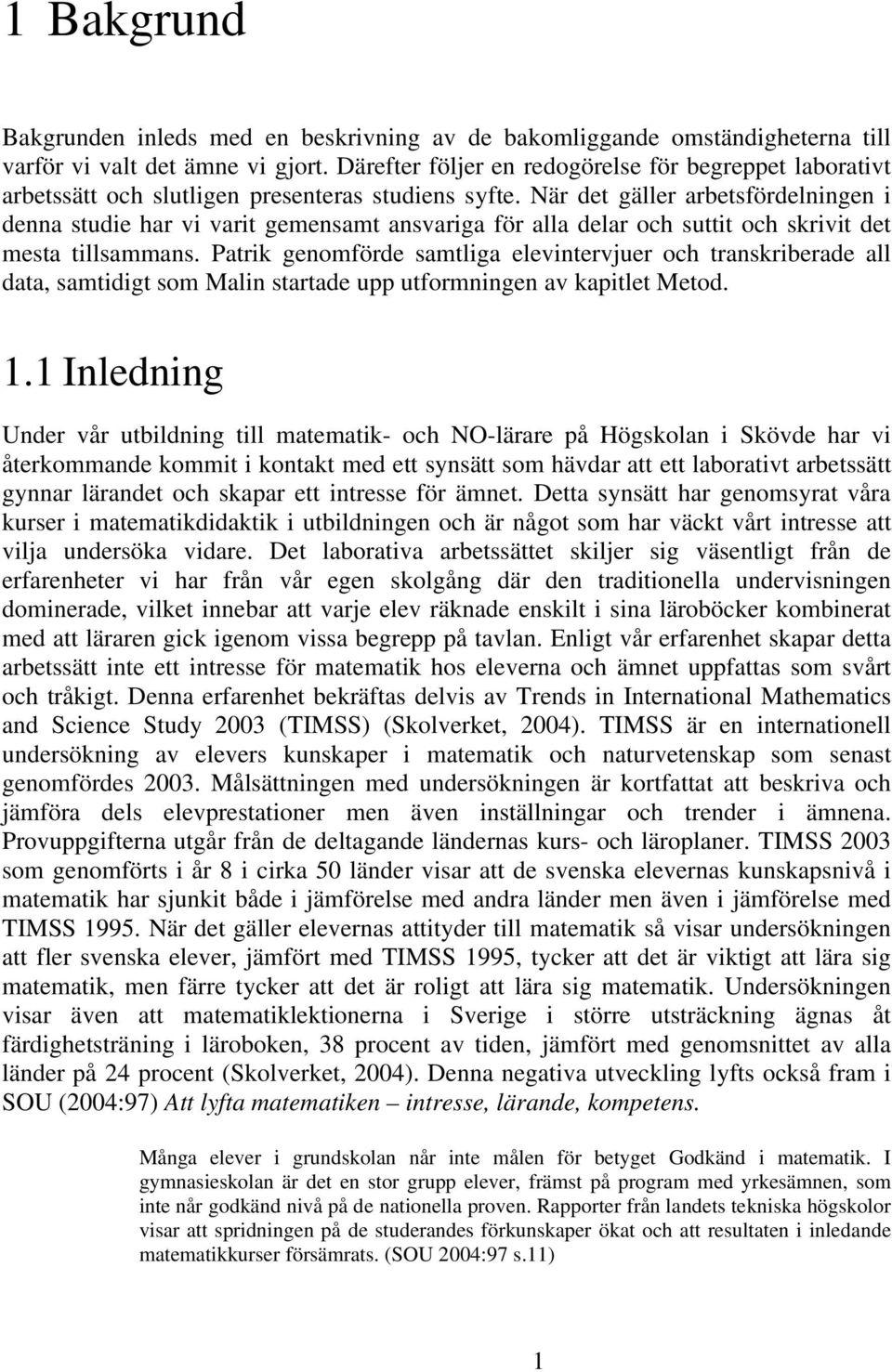 1 Bakgrund

Bakgrunden inleds med en beskrivning av de bakomliggande omständigheterna till varför vi valt det ämne vi gjort. Därefter följer en redogörelse för begreppet laborativt arbetssätt och slutligen presenteras studiens syfte. När det gäller arbetsfördelningen i denna studie har vi varit gemensamt ansvariga för alla delar och suttit och skrivit det mesta tillsammans. Patrik genomförde samtliga elevintervjuer och transkriberade all data, samtidigt som Malin startade upp utformningen av kapitlet Metod.

1.1 Inledning

Under vår utbildning till matematik- och NO-lärare på Högskolan i Skövde har vi återkommande kommit i kontakt med ett synsätt som hävdar att ett laborativt arbetssätt gynnar lärandet och skapar ett intresse för ämnet. Detta synsätt har genomsyrat våra kurser i matematikdidaktik i utbildningen och är något som har väckt vårt intresse att vilja undersöka vidare. Det laborativa arbetssättet skiljer sig väsentligt från de erfarenheter vi har från vår egen skolgång där den traditionella undervisningen dominerade, vilket innebar att varje elev räknade enskilt i sina läroböcker kombinerat med att läraren gick igenom vissa begrepp på tavlan. Enligt vår erfarenhet skapar detta arbetssätt inte ett intresse för matematik hos eleverna och ämnet uppfattas som svårt och tråkigt. Denna erfarenhet bekräftas delvis av Trends in International Mathematics and Science Study 2003 (TIMSS) (Skolverket, 2004). TIMSS är en internationell undersökning av elevers kunskaper i matematik och naturvetenskap som senast genomfördes 2003. Målsättningen med undersökningen är kortfattat att beskriva och jämföra dels elevprestationer men även inställningar och trender i ämnena. Provuppgifterna utgår från de deltagande ländernas kurs- och läroplaner. TIMSS 2003 som genomförts i år 8 i cirka 50 länder visar att de svenska elevernas kunskapsnivå i matematik har sjunkit både i jämförelse med andra länder men även i jämförelse med TIMSS 1995. När det gäller elevernas attityder till matematik så visar undersökningen att fler svenska elever, jämfört med TIMSS 1995, tycker att det är viktigt att lära sig matematik, men färre tycker att det är roligt att lära sig matematik. Undersökningen visar även att matematiklektionerna i Sverige i större utsträckning ägnas åt färdighetsträning i läroboken, 38 procent av tiden, jämfört med genomsnittet av alla länder på 24 procent (Skolverket, 2004). Denna negativa utveckling lyfts också fram i SOU (2004:97) Att lyfta matematiken – intresse, lärande, kompetens.

Många elever i grundskolan når inte målen för betyget Godkänd i matematik. I gymnasieskolan är det en stor grupp elever, främst på program med yrkesämnen, som inte når godkänd nivå på de nationella proven. Rapporter från landets tekniska högskolor visar att spridningen på de studerandes förkunskaper ökat och att resultaten i inledande matematikkurser försämrats. (SOU 2004:97 s.11)

1